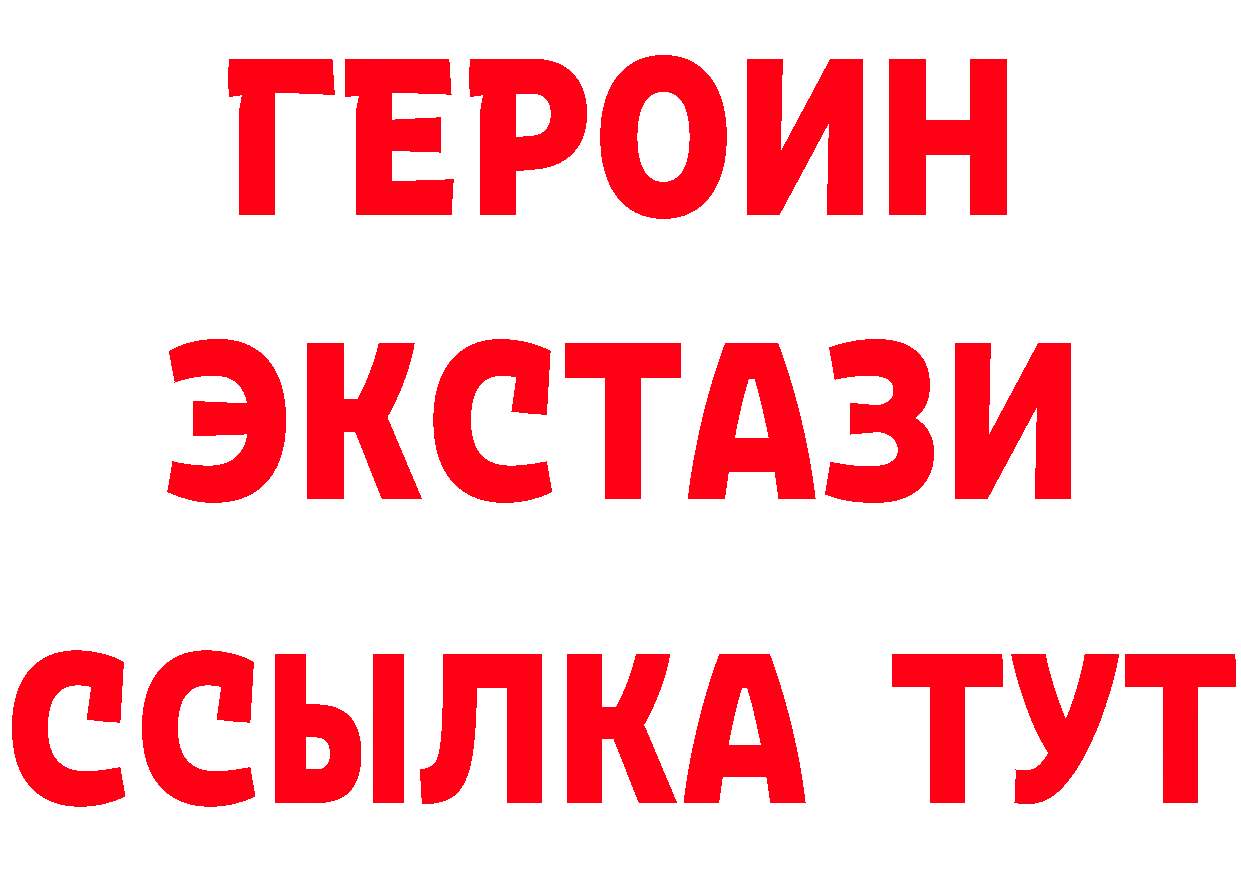 ГЕРОИН
ЭКСТАЗИ
ССЫЛКА ТУТ